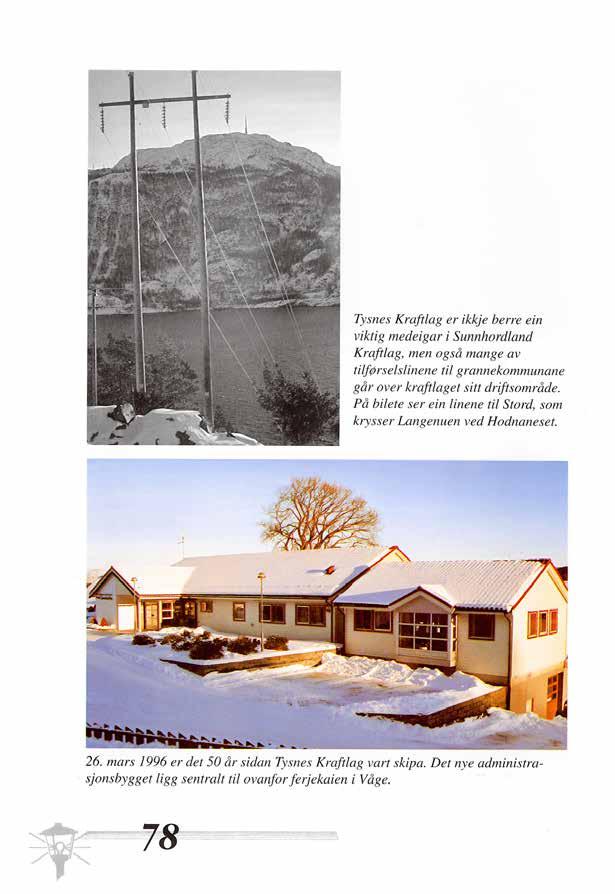 Tysnes Kraftlag er ikkje berre ein viktig medeigar i Sunnhordland Kraftlag, men også mange av tilførselslinene til grannekommunane går over kraftlaget sitt driftsområde. På bilete ser ein linene til Stord, som krysser Langenuen ved Hodnaneset.

26. mars 1996 er det 50 år sidan Tysnes Kraftlag vart skipa. Det nye administrasjonsbygget ligg sentralt til ovanfor ferjekaien i Våge.

78